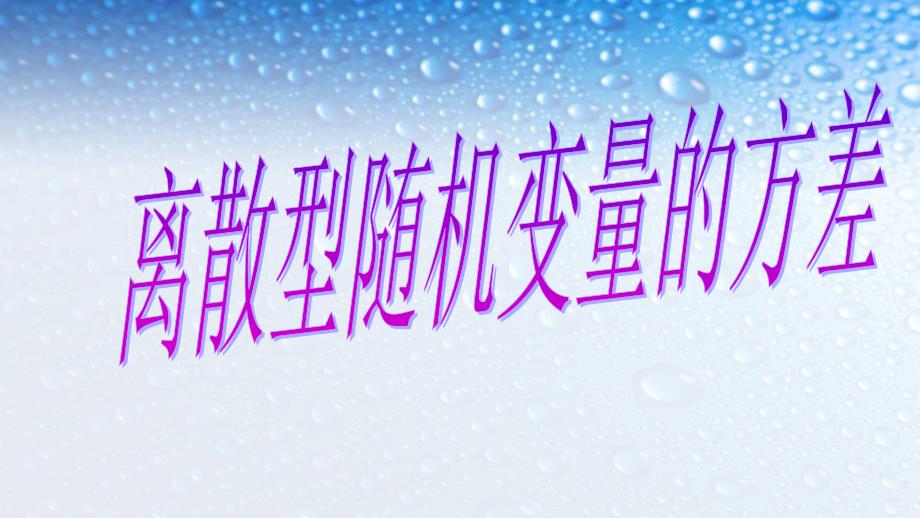 离散型随机变量的方差